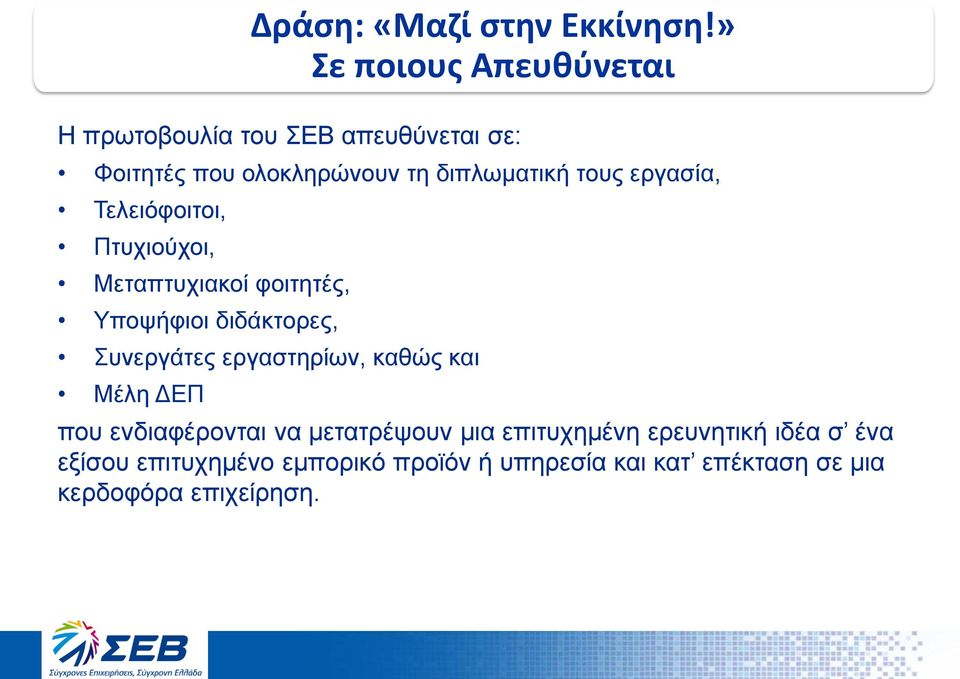 Δράση: «Μαζί στην Εκκίνηση!»
Σε ποιους Απευθύνεται

Η πρωτοβουλία του ΣΕΒ απευθύνεται σε:
• Φοιτητές που ολοκληρώνουν τη διπλωματική τους εργασία,
• Τελειόφοιτοι,
• Πτυχιούχοι,
• Μεταπτυχιακοί φοιτητές,
• Υποψήφιοι διδάκτορες,
• Συνεργάτες εργαστηρίων, καθώς και
• Μέλη ΔΕΠ
που ενδιαφέρονται να μετατρέψουν μια επιτυχημένη ερευνητική ιδέα σ' ένα εξίσου επιτυχημένο εμπορικό προϊόν ή υπηρεσία και κατ' επέκταση σε μια κερδοφόρα επιχείρηση.

ΣΕΒ
Σύγχρονες Επιχειρήσεις, Σύγχρονη Ελλάδα